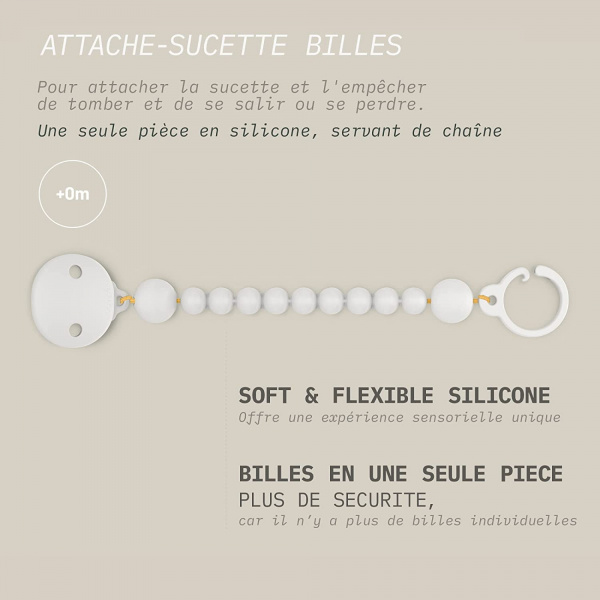 ATTACHE-SUCETTE BILLES

Pour attacher la sucette et l'empêcher de tomber et de se salir ou se perdre.

Une seule pièce en silicone, servant de chaîne

+0m

SOFT & FLEXIBLE SILICONE
Offre une expérience sensorielle unique

BILLES EN UNE SEULE PIECE
PLUS DE SECURITE,
car il n'y a plus de billes individuelles